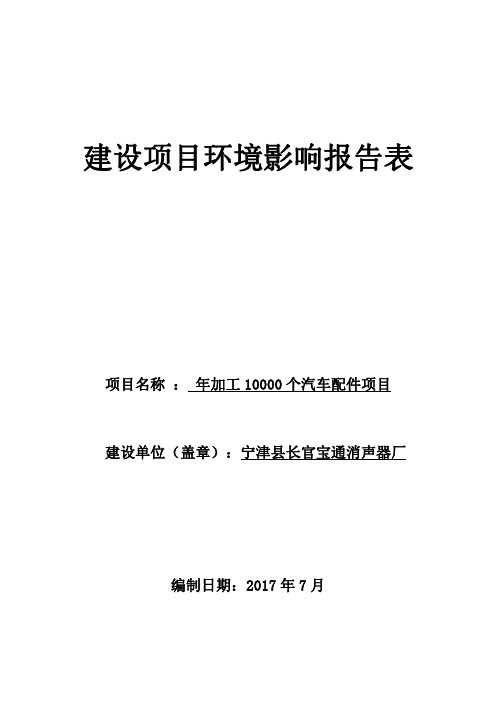 建设项目环境影响报告表

项目名称 ： 年加工 10000 个汽车配件项目

建设单位（盖章）：宁津县长官宝通消声器厂

编制日期：2017 年 7 月